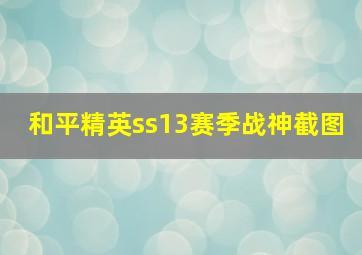 和平精英ss13赛季战神截图